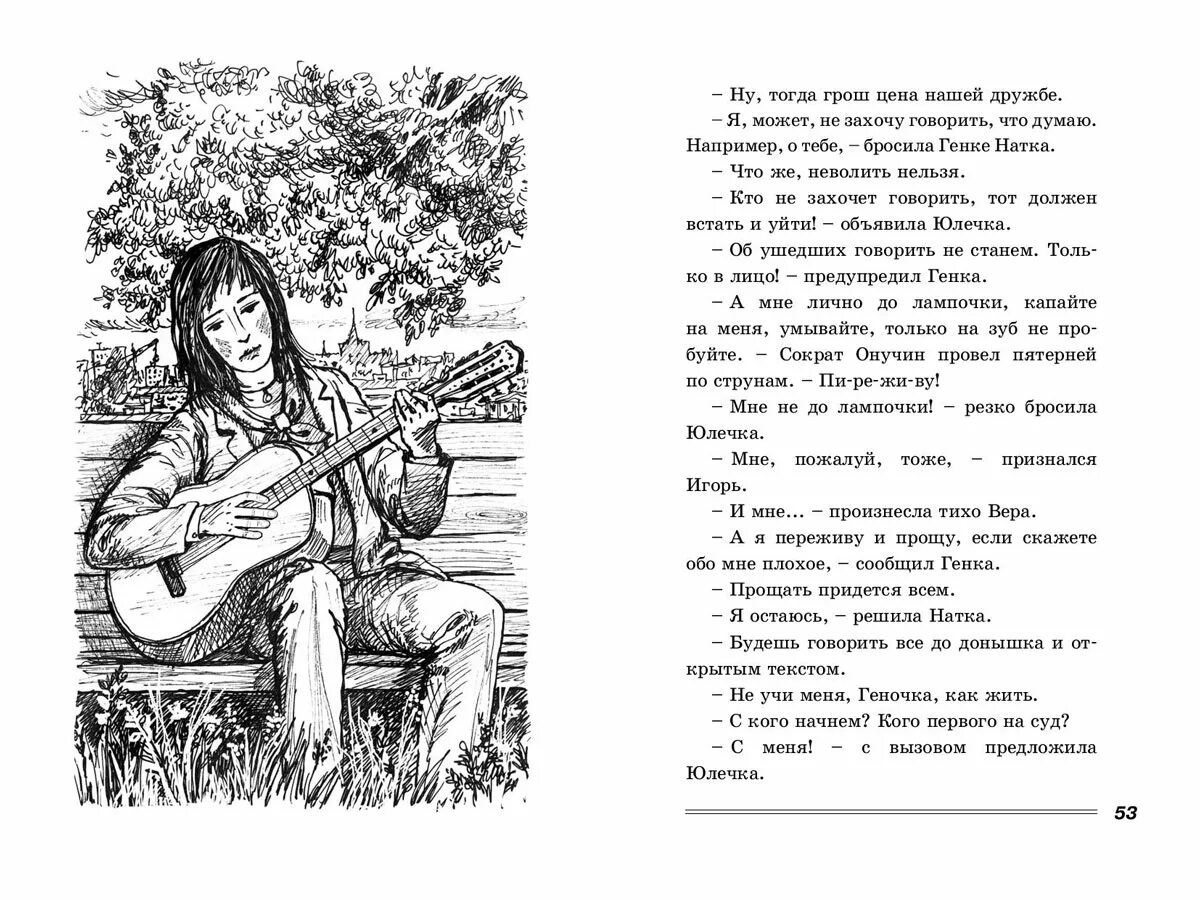 – Ну, тогда грош цена нашей дружбе.

– Я, может, не захочу говорить, что думаю. Например, о тебе, – бросила Генке Натка.

– Что же, неволить нельзя.

– Кто не захочет говорить, тот должен встать и уйти! – объявила Юлечка.

– Об ушедших говорить не станем. Только в лицо! – предупредил Генка.

– А мне лично до лампочки, капайте на меня, умывайте, только на зуб не пробуйте. – Сократ Онучин провел пятерней по струнам. – Пи-ре-жи-ву!

– Мне не до лампочки! – резко бросила Юлечка.

– Мне, пожалуй, тоже, – признался Игорь.

– И мне... – произнесла тихо Вера.

– А я переживу и прощу, если скажете обо мне плохое, – сообщил Генка.

– Прощать придется всем.

– Я остаюсь, – решила Натка.

– Будешь говорить все до донышка и открытым текстом.

– Не учи меня, Геночка, как жить.

– С кого начнем? Кого первого на суд?

– С меня! – с вызовом предложила Юлечка.

53